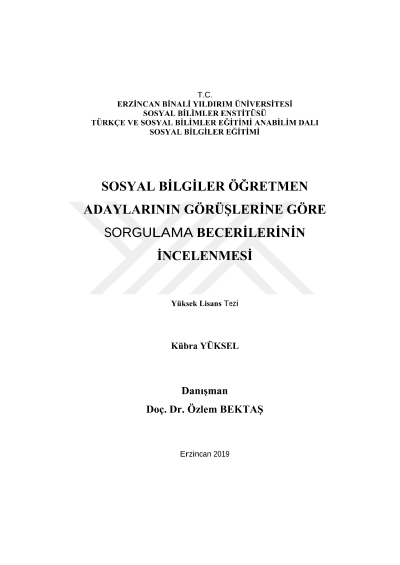 T.C.
ERZİNCAN BİNALİ YILDIRIM ÜNİVERSİTESİ
SOSYAL BİLİMLER ENSTİTÜSÜ
TÜRKÇE VE SOSYAL BİLİMLER EĞİTİMİ ANABİLİM DALI
SOSYAL BİLGİLER EĞİTİMİ

SOSYAL BİLGİLER ÖĞRETMEN ADAYLARININ GÖRÜŞLERİNE GÖRE SORGULAMA BECERİLERİNİN İNCELENMESİ

Yüksek Lisans Tezi

Kübra YÜKSEL

Danışman
Doç. Dr. Özlem BEKTAŞ

Erzincan 2019